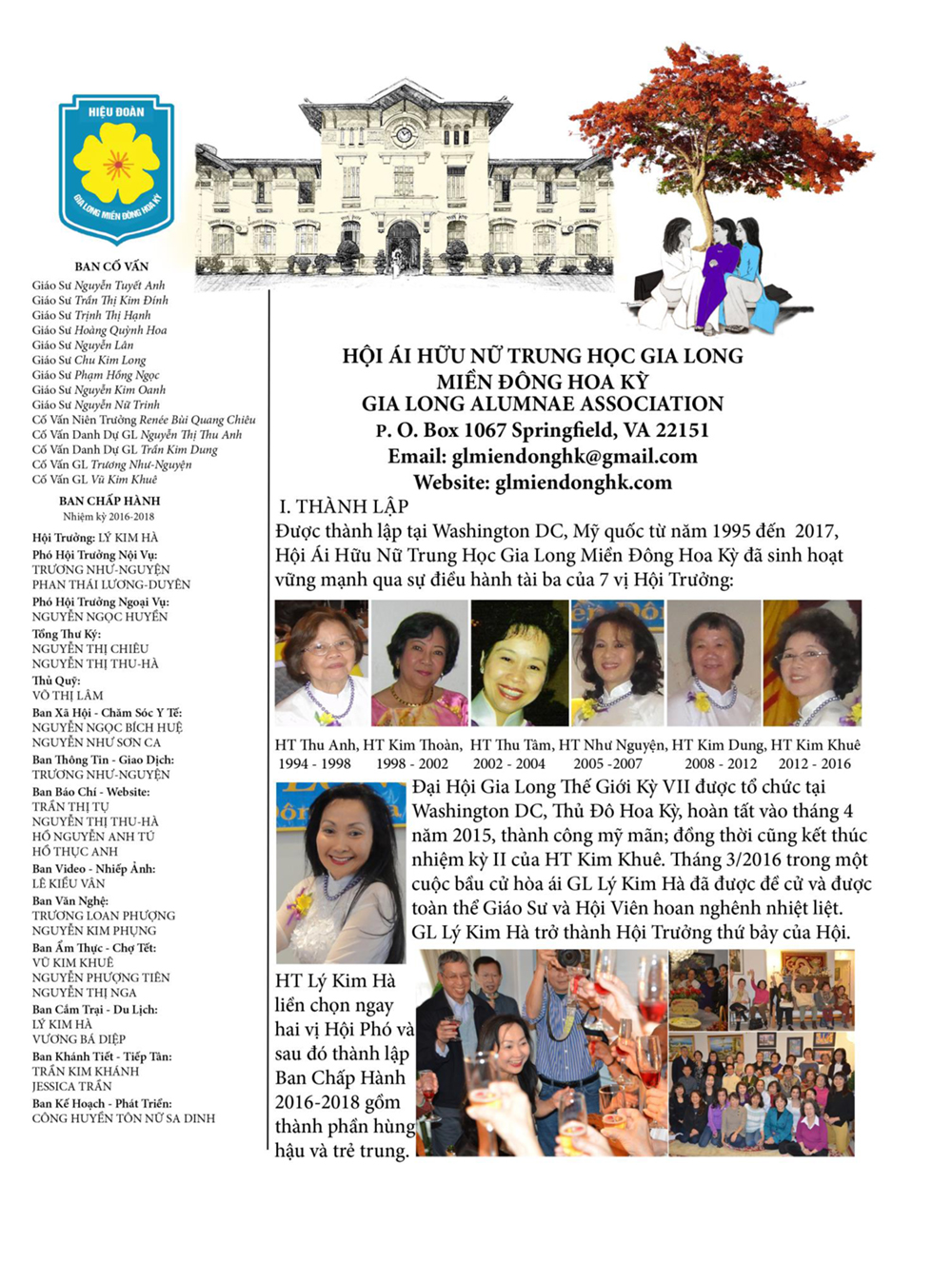 HIỆU ĐOÀN
GIA LONG MIỀN ĐÔNG HOA KỲ

BAN CỐ VẤN
Giáo Sư Nguyễn Tuyết Anh
Giáo Sư Trần Thị Kim Đính
Giáo Sư Trịnh Thị Hạnh
Giáo Sư Hoàng Quỳnh Hoa
Giáo Sư Nguyễn Lân
Giáo Sư Chu Kim Long
Giáo Sư Phạm Hồng Ngọc
Giáo Sư Nguyễn Kim Oanh
Giáo Sư Nguyễn Nữ Trinh
Cố Vấn Niên Trưởng Renée Bùi Quang Chiêu
Cố Vấn Danh Dự GL Nguyễn Thị Thu Anh
Cố Vấn Danh Dự GL Trần Kim Dung
Cố Vấn GL Trương Như-Nguyện
Cố Vấn GL Vũ Kim Khuê

BAN CHẤP HÀNH
Nhiệm kỳ 2016-2018
Hội Trưởng: LÝ KIM HÀ
Phó Hội Trưởng Nội Vụ:
TRƯƠNG NHƯ-NGUYỆN
PHAN THÁI LƯƠNG-DUYÊN
Phó Hội Trưởng Ngoại Vụ:
NGUYỄN NGỌC HUYỀN
Tổng Thư Ký:
NGUYỄN THỊ CHIÊU
NGUYỄN THỊ THU-HÀ
Thủ Quỹ:
VÕ THỊ LÂM
Ban Xã Hội - Chăm Sóc Y Tế:
NGUYỄN NGỌC BÍCH HUỆ
NGUYỄN NHƯ SƠN CA
Ban Thông Tin - Giao Dịch:
TRƯƠNG NHƯ-NGUYỆN
Ban Báo Chí - Website:
TRẦN THỊ TỤ
NGUYỄN THỊ THU-HÀ
HỒ NGUYỄN ANH TÚ
HỒ THỤC ANH
Ban Video - Nhiếp Ảnh:
LÊ KIỀU VÂN
Ban Văn Nghệ:
TRƯƠNG LOAN PHƯỢNG
NGUYỄN KIM PHỤNG
Ban Ẩm Thực - Chợ Tết:
VŨ KIM KHUÊ
NGUYỄN PHƯỢNG TIÊN
NGUYỄN THỊ NGA
Ban Cắm Trại - Du Lịch:
LÝ KIM HÀ
VƯƠNG BÁ DIỆP
Ban Khánh Tiết - Tiếp Tân:
TRẦN KIM KHÁNH
JESSICA TRẦN
Ban Kế Hoạch - Phát Triển:
CÔNG HUYỀN TÔN NỮ SA DINH

HỘI ÁI HỮU NỮ TRUNG HỌC GIA LONG
MIỀN ĐÔNG HOA KỲ
GIA LONG ALUMNAE ASSOCIATION
P. O. Box 1067 Springfield, VA 22151
Email: glmiendonghk@gmail.com
Website: glmiendonghk.com

I. THÀNH LẬP
Được thành lập tại Washington DC, Mỹ quốc từ năm 1995 đến 2017, Hội Ái Hữu Nữ Trung Học Gia Long Miền Đông Hoa Kỳ đã sinh hoạt vững mạnh qua sự điều hành tài ba của 7 vị Hội Trưởng:

HT Thu Anh, HT Kim Thoàn, HT Thu Tâm, HT Như Nguyện, HT Kim Dung, HT Kim Khuê
1994 - 1998 1998 - 2002 2002 - 2004 2005 -2007 2008 - 2012 2012 - 2016

Đại Hội Gia Long Thế Giới Kỳ VII được tổ chức tại Washington DC, Thủ Đô Hoa Kỳ, hoàn tất vào tháng 4 năm 2015, thành công mỹ mãn; đồng thời cũng kết thúc nhiệm kỳ II của HT Kim Khuê. Tháng 3/2016 trong một cuộc bầu cử hòa ái GL Lý Kim Hà đã được đề cử và được toàn thể Giáo Sư và Hội Viên hoan nghênh nhiệt liệt. GL Lý Kim Hà trở thành Hội Trưởng thứ bảy của Hội.

HT Lý Kim Hà liền chọn ngay hai vị Hội Phó và sau đó thành lập Ban Chấp Hành 2016-2018 gồm thành phần hùng hậu và trẻ trung.